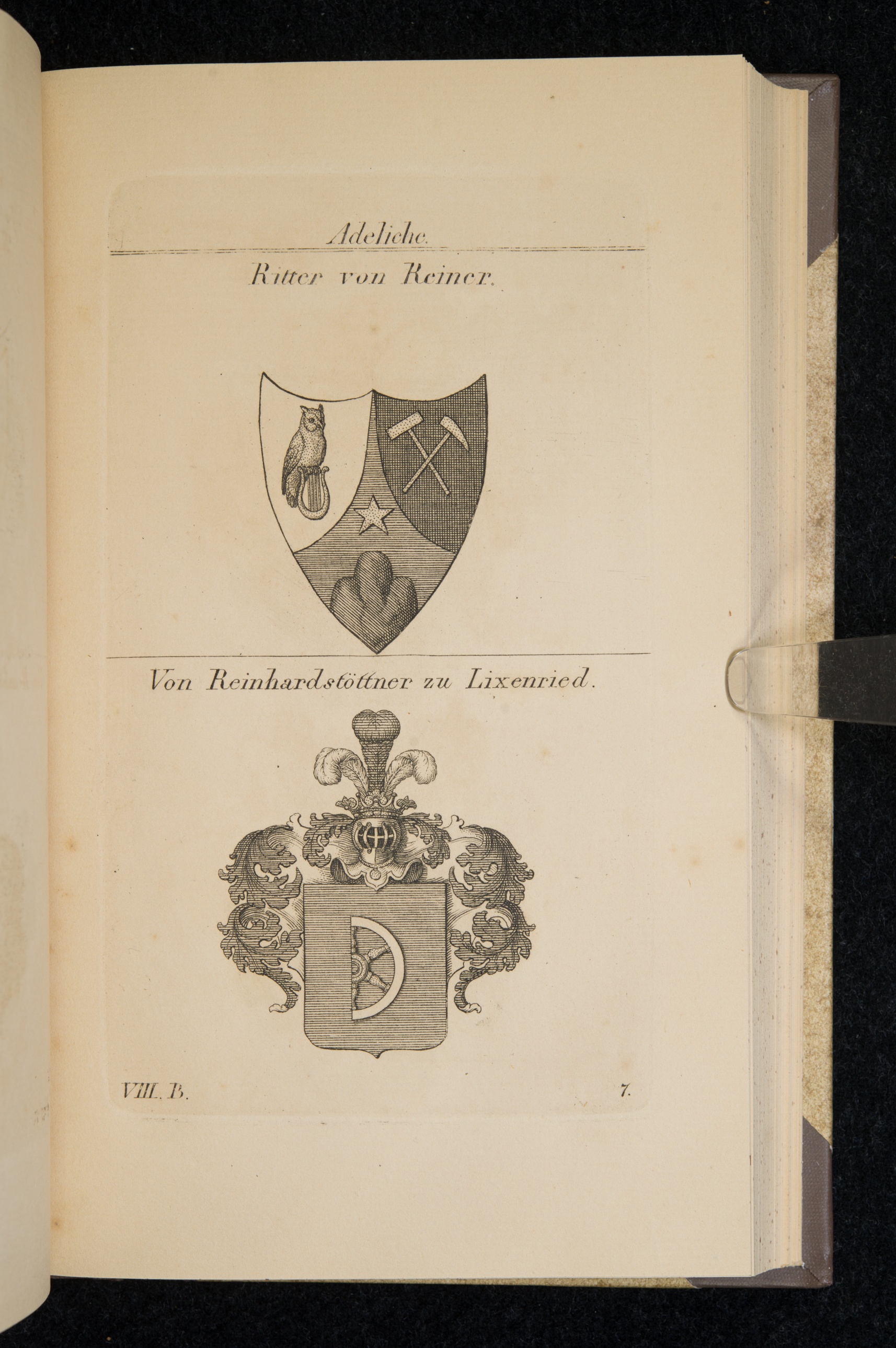 Adeliche.

Ritter von Reiner.

Von Reinhardstöttner zu Lixenried.

VIII. B.

7.